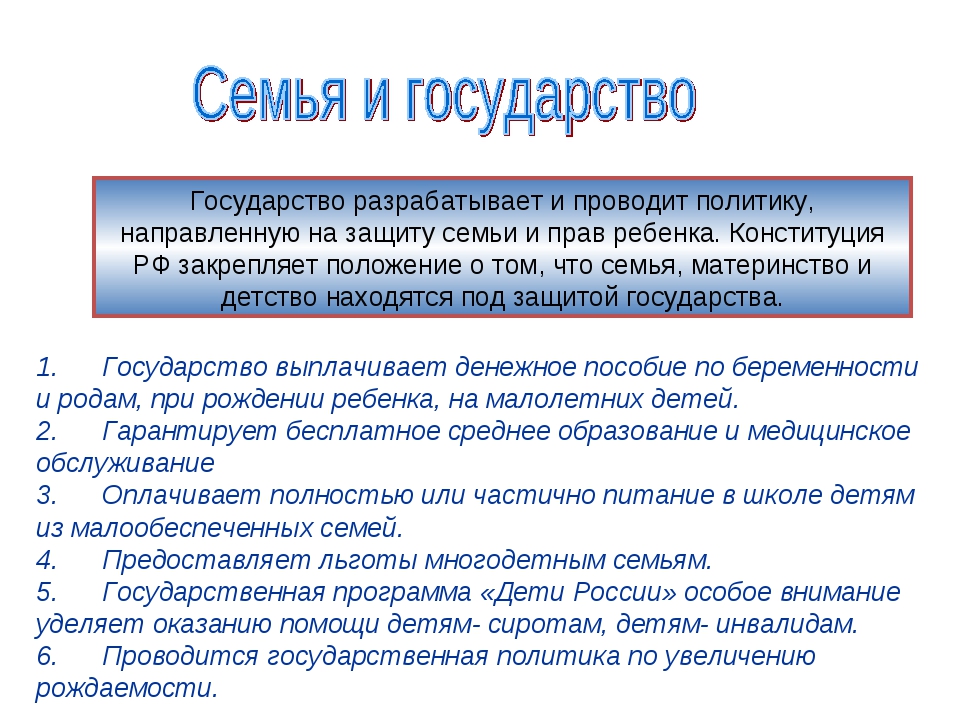 Семья и государство

Государство разрабатывает и проводит политику, направленную на защиту семьи и прав ребенка. Конституция РФ закрепляет положение о том, что семья, материнство и детство находятся под защитой государства.

1. Государство выплачивает денежное пособие по беременности и родам, при рождении ребенка, на малолетних детей.
2. Гарантирует бесплатное среднее образование и медицинское обслуживание
3. Оплачивает полностью или частично питание в школе детям из малообеспеченных семей.
4. Предоставляет льготы многодетным семьям.
5. Государственная программа «Дети России» особое внимание уделяет оказанию помощи детям- сиротам, детям- инвалидам.
6. Проводится государственная политика по увеличению рождаемости.